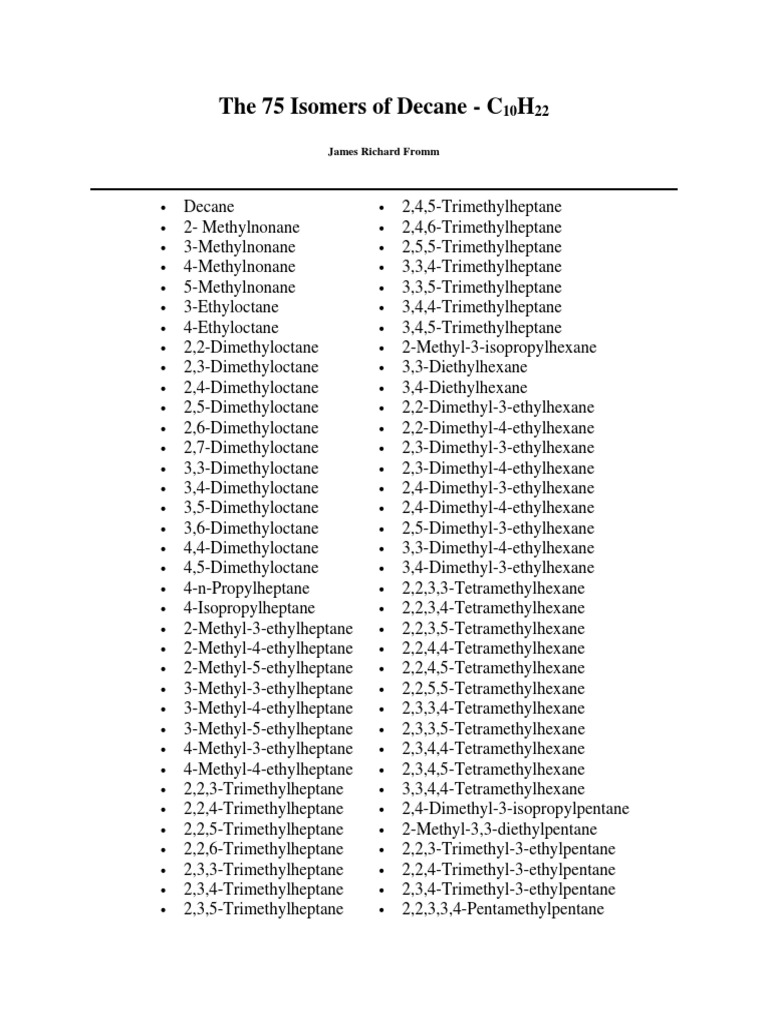 The 75 Isomers of Decane - $C_{10}H_{22}$

James Richard Fromm

- Decane
- 2- Methylnonane
- 3-Methylnonane
- 4-Methylnonane
- 5-Methylnonane
- 3-Ethyloctane
- 4-Ethyloctane
- 2,2-Dimethyloctane
- 2,3-Dimethyloctane
- 2,4-Dimethyloctane
- 2,5-Dimethyloctane
- 2,6-Dimethyloctane
- 2,7-Dimethyloctane
- 3,3-Dimethyloctane
- 3,4-Dimethyloctane
- 3,5-Dimethyloctane
- 3,6-Dimethyloctane
- 4,4-Dimethyloctane
- 4,5-Dimethyloctane
- 4-n-Propylheptane
- 4-Isopropylheptane
- 2-Methyl-3-ethylheptane
- 2-Methyl-4-ethylheptane
- 2-Methyl-5-ethylheptane
- 3-Methyl-3-ethylheptane
- 3-Methyl-4-ethylheptane
- 3-Methyl-5-ethylheptane
- 4-Methyl-3-ethylheptane
- 4-Methyl-4-ethylheptane
- 2,2,3-Trimethylheptane
- 2,2,4-Trimethylheptane
- 2,2,5-Trimethylheptane
- 2,2,6-Trimethylheptane
- 2,3,3-Trimethylheptane
- 2,3,4-Trimethylheptane
- 2,3,5-Trimethylheptane

- 2,4,5-Trimethylheptane
- 2,4,6-Trimethylheptane
- 2,5,5-Trimethylheptane
- 3,3,4-Trimethylheptane
- 3,3,5-Trimethylheptane
- 3,4,4-Trimethylheptane
- 3,4,5-Trimethylheptane
- 2-Methyl-3-isopropylhexane
- 3,3-Diethylhexane
- 3,4-Diethylhexane
- 2,2-Dimethyl-3-ethylhexane
- 2,2-Dimethyl-4-ethylhexane
- 2,3-Dimethyl-3-ethylhexane
- 2,3-Dimethyl-4-ethylhexane
- 2,4-Dimethyl-3-ethylhexane
- 2,4-Dimethyl-4-ethylhexane
- 2,5-Dimethyl-3-ethylhexane
- 3,3-Dimethyl-4-ethylhexane
- 3,4-Dimethyl-3-ethylhexane
- 2,2,3,3-Tetramethylhexane
- 2,2,3,4-Tetramethylhexane
- 2,2,3,5-Tetramethylhexane
- 2,2,4,4-Tetramethylhexane
- 2,2,4,5-Tetramethylhexane
- 2,2,5,5-Tetramethylhexane
- 2,3,3,4-Tetramethylhexane
- 2,3,3,5-Tetramethylhexane
- 2,3,4,4-Tetramethylhexane
- 2,3,4,5-Tetramethylhexane
- 3,3,4,4-Tetramethylhexane
- 2,4-Dimethyl-3-isopropylpentane
- 2-Methyl-3,3-diethylpentane
- 2,2,3-Trimethyl-3-ethylpentane
- 2,2,4-Trimethyl-3-ethylpentane
- 2,3,4-Trimethyl-3-ethylpentane
- 2,2,3,3,4-Pentamethylpentane